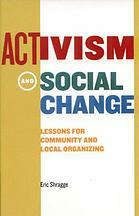 ACTIVISM

AND SOCIAL CHANGE

LESSONS FOR COMMUNITY AND LOCAL ORGANIZING

Eric Shragge